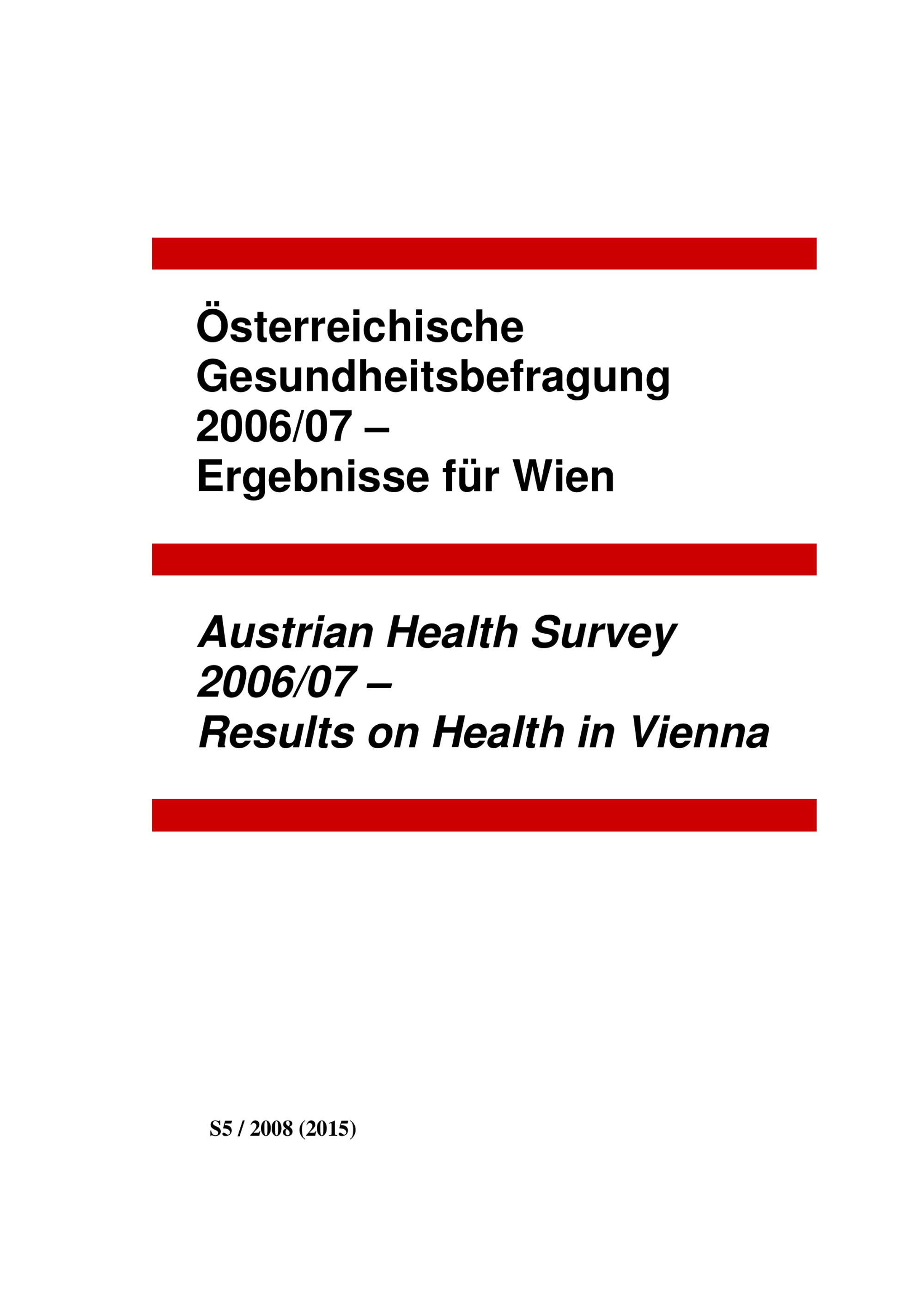 Österreichische Gesundheitsbefragung 2006/07 –
Ergebnisse für Wien

Austrian Health Survey 2006/07 –
Results on Health in Vienna

S5 / 2008 (2015)